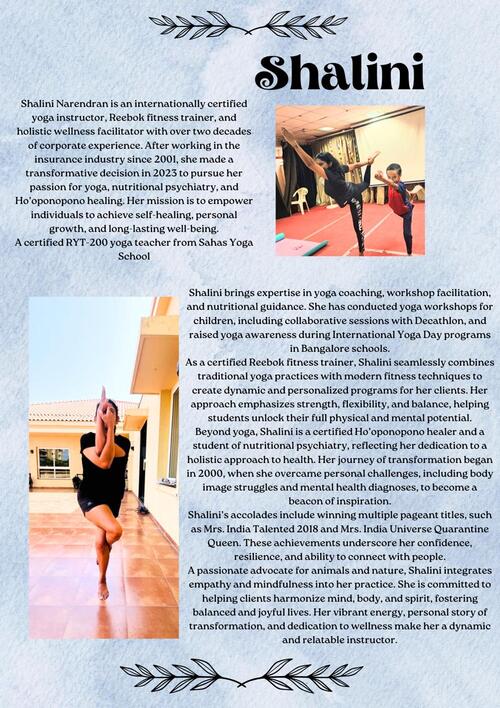 Shalini

Shalini Narendran is an internationally certified yoga instructor, Reebok fitness trainer, and holistic wellness facilitator with over two decades of corporate experience. After working in the insurance industry since 2001, she made a transformative decision in 2023 to pursue her passion for yoga, nutritional psychiatry, and Ho'oponopono healing. Her mission is to empower individuals to achieve self-healing, personal growth, and long-lasting well-being.
A certified RYT-200 yoga teacher from Sahas Yoga School

Shalini brings expertise in yoga coaching, workshop facilitation, and nutritional guidance. She has conducted yoga workshops for children, including collaborative sessions with Decathlon, and raised yoga awareness during International Yoga Day programs in Bangalore schools.
As a certified Reebok fitness trainer, Shalini seamlessly combines traditional yoga practices with modern fitness techniques to create dynamic and personalized programs for her clients. Her approach emphasizes strength, flexibility, and balance, helping students unlock their full physical and mental potential.
Beyond yoga, Shalini is a certified Ho'oponopono healer and a student of nutritional psychiatry, reflecting her dedication to a holistic approach to health. Her journey of transformation began in 2000, when she overcame personal challenges, including body image struggles and mental health diagnoses, to become a beacon of inspiration.
Shalini's accolades include winning multiple pageant titles, such as Mrs. India Talented 2018 and Mrs. India Universe Quarantine Queen. These achievements underscore her confidence, resilience, and ability to connect with people.
A passionate advocate for animals and nature, Shalini integrates empathy and mindfulness into her practice. She is committed to helping clients harmonize mind, body, and spirit, fostering balanced and joyful lives. Her vibrant energy, personal story of transformation, and dedication to wellness make her a dynamic and relatable instructor.